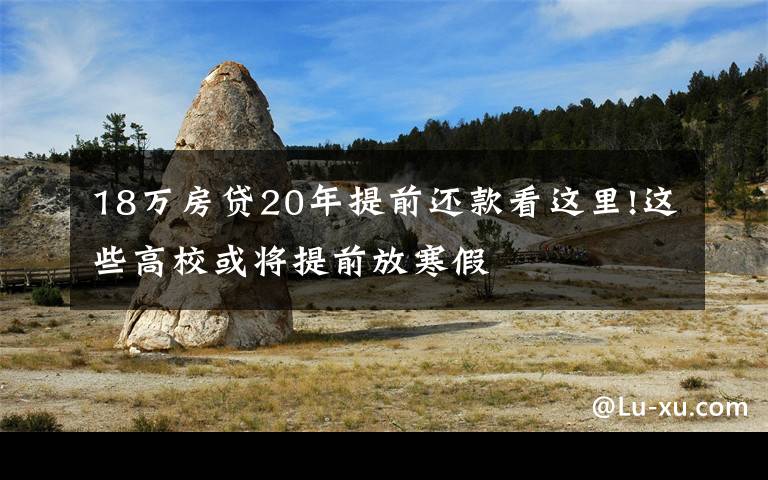 18万房贷20年提前还款看这里!这些高校或将提前放寒假

@Lu-xu.com